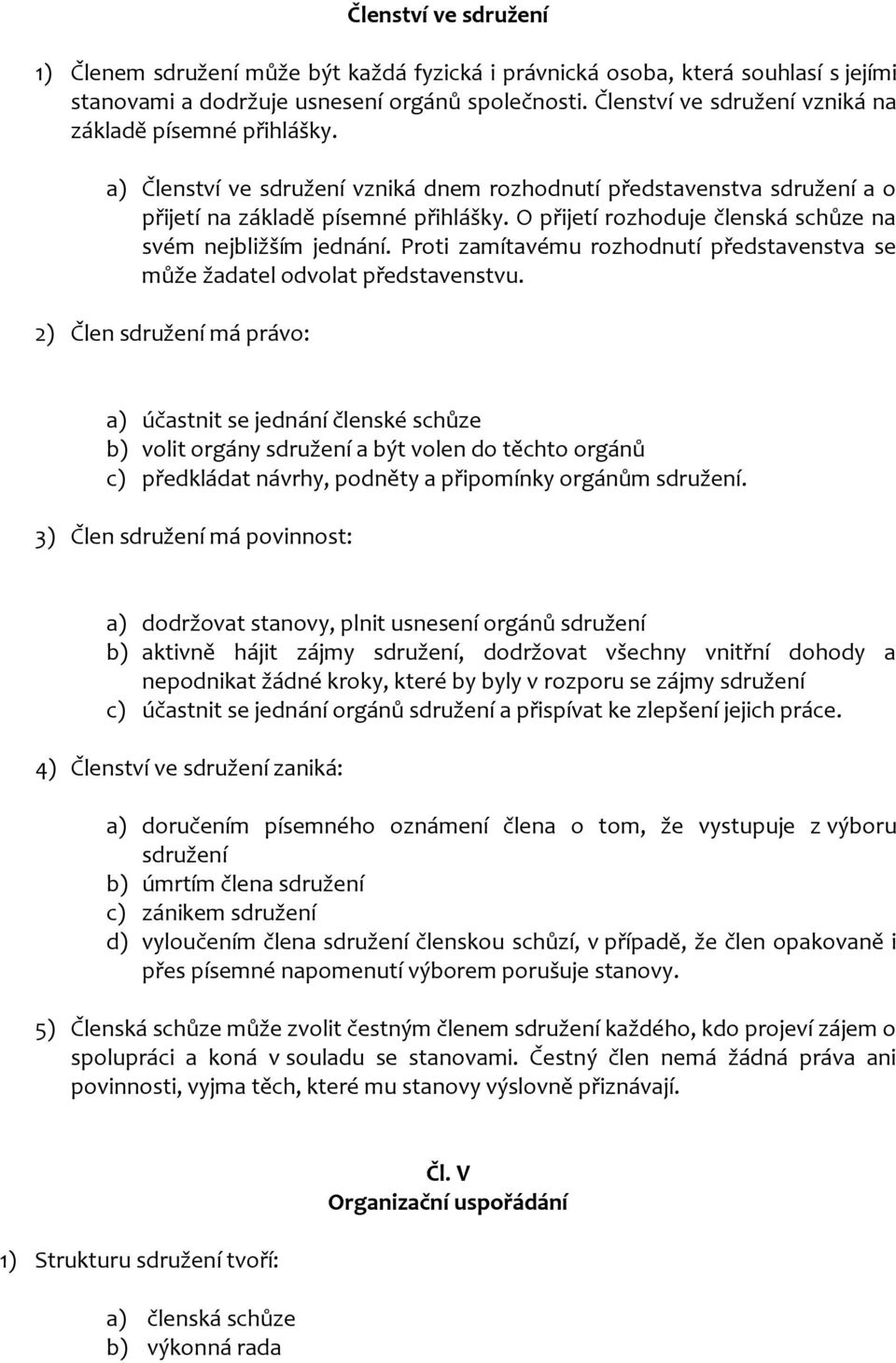 Členství ve sdružení

1) Členem sdružení může být každá fyzická i právnická osoba, která souhlasí s jejími stanovami a dodržuje usnesení orgánů společnosti. Členství ve sdružení vzniká na základě písemné přihlášky.

a) Členství ve sdružení vzniká dnem rozhodnutí představenstva sdružení a o přijetí na základě písemné přihlášky. O přijetí rozhoduje členská schůze na svém nejbližším jednání. Proti zamítavému rozhodnutí představenstva se může žadatel odvolat představenstvu.

2) Člen sdružení má právo:

a) účastnit se jednání členské schůze
b) volit orgány sdružení a být volen do těchto orgánů
c) předkládat návrhy, podněty a připomínky orgánům sdružení.

3) Člen sdružení má povinnost:

a) dodržovat stanovy, plnit usnesení orgánů sdružení
b) aktivně hájit zájmy sdružení, dodržovat všechny vnitřní dohody a nepodnikat žádné kroky, které by byly v rozporu se zájmy sdružení
c) účastnit se jednání orgánů sdružení a přispívat ke zlepšení jejich práce.

4) Členství ve sdružení zaniká:

a) doručením písemného oznámení člena o tom, že vystupuje z výboru sdružení
b) úmrtím člena sdružení
c) zánikem sdružení
d) vyloučením člena sdružení členskou schůzí, v případě, že člen opakovaně i přes písemné napomenutí výborem porušuje stanovy.

5) Členská schůze může zvolit čestným členem sdružení každého, kdo projeví zájem o spolupráci a koná v souladu se stanovami. Čestný člen nemá žádná práva ani povinnosti, vyjma těch, které mu stanovy výslovně přiznávají.

Čl. V
Organizační uspořádání

1) Strukturu sdružení tvoří:

a) členská schůze
b) výkonná rada